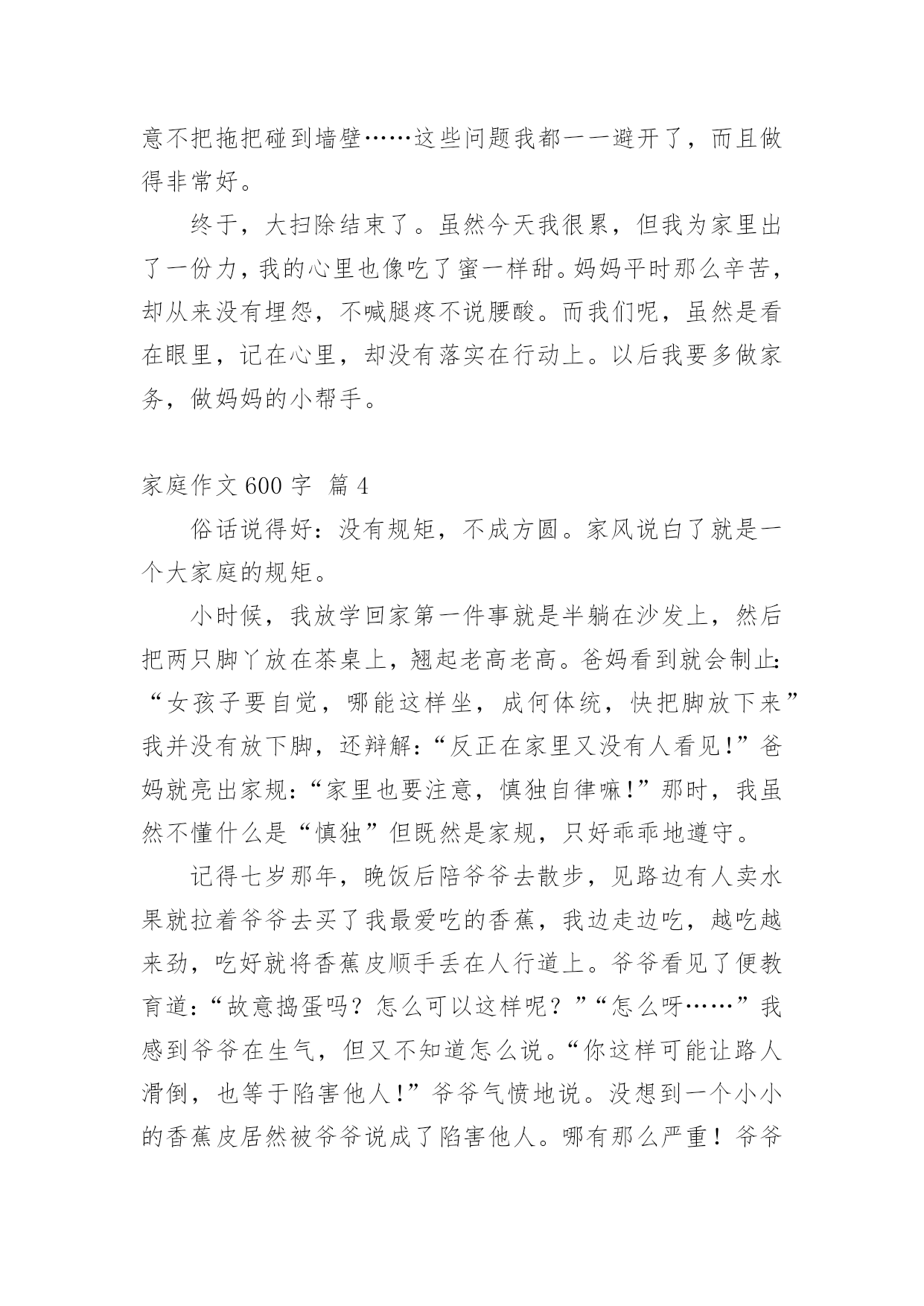 意不把拖把碰到墙壁……这些问题我都一一避开了，而且做得非常好。

终于，大扫除结束了。虽然今天我很累，但我为家里出了一份力，我的心里也像吃了蜜一样甜。妈妈平时那么辛苦，却从来没有埋怨，不喊腿疼不说腰酸。而我们呢，虽然是看在眼里，记在心里，却没有落实在行动上。以后我要多做家务，做妈妈的小帮手。

家庭作文 600 字 篇 4

俗话说得好：没有规矩，不成方圆。家风说白了就是一个大家庭的规矩。

小时候，我放学回家第一件事就是半躺在沙发上，然后把两只脚丫放在茶桌上，翘起老高老高。爸妈看到就会制止：“女孩子要自觉，哪能这样坐，成何体统，快把脚放下来”我并没有放下脚，还辩解：“反正在家里又没有人看见！”爸妈就亮出家规：“家里也要注意，慎独自律嘛！”那时，我虽然不懂什么是“慎独”但既然是家规，只好乖乖地遵守。

记得七岁那年，晚饭后陪爷爷去散步，见路边有人卖水果就拉着爷爷去买了我最爱吃的香蕉，我边走边吃，越吃越来劲，吃好就将香蕉皮顺手丢在人行道上。爷爷看见了便教育道：“故意捣蛋吗？怎么可以这样呢？”“怎么呀……”我感到爷爷在生气，但又不知道怎么说。“你这样可能让路人滑倒，也等于陷害他人！”爷爷气愤地说。没想到一个小小的香蕉皮居然被爷爷说成了陷害他人。哪有那么严重！爷爷